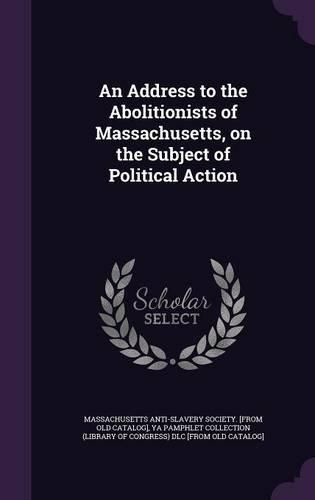 An Address to the Abolitionists of Massachusetts, on the Subject of Political Action

Scholar
SELECT

MASSACHUSETTS ANTI-SLAVERY SOCIETY. [FROM OLD CATALOG], YA PAMPHLET COLLECTION (LIBRARY OF CONGRESS) DLC [FROM OLD CATALOG]